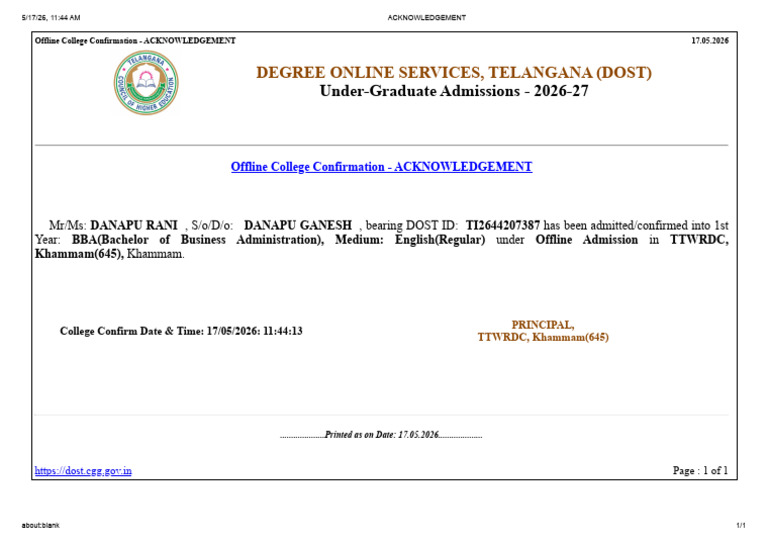 5/17/26, 11:44 AM ACKNOWLEDGEMENT

Offline College Confirmation - ACKNOWLEDGEMENT 17.05.2026

TELANGANA COUNCIL OF HIGHER EDUCATION

DEGREE ONLINE SERVICES, TELANGANA (DOST)
Under-Graduate Admissions - 2026-27

Offline College Confirmation - ACKNOWLEDGEMENT

Mr/Ms: DANAPU RANI , S/o/D/o: DANAPU GANESH , bearing DOST ID: TI2644207387 has been admitted/confirmed into 1st Year: BBA(Bachelor of Business Administration), Medium: English(Regular) under Offline Admission in TTWRDC, Khammam(645), Khammam.

College Confirm Date & Time: 17/05/2026: 11:44:13

PRINCIPAL,
TTWRDC, Khammam(645)

....................Printed as on Date: 17.05.2026....................

https://dost.cgg.gov.in Page : 1 of 1

about:blank 1/1